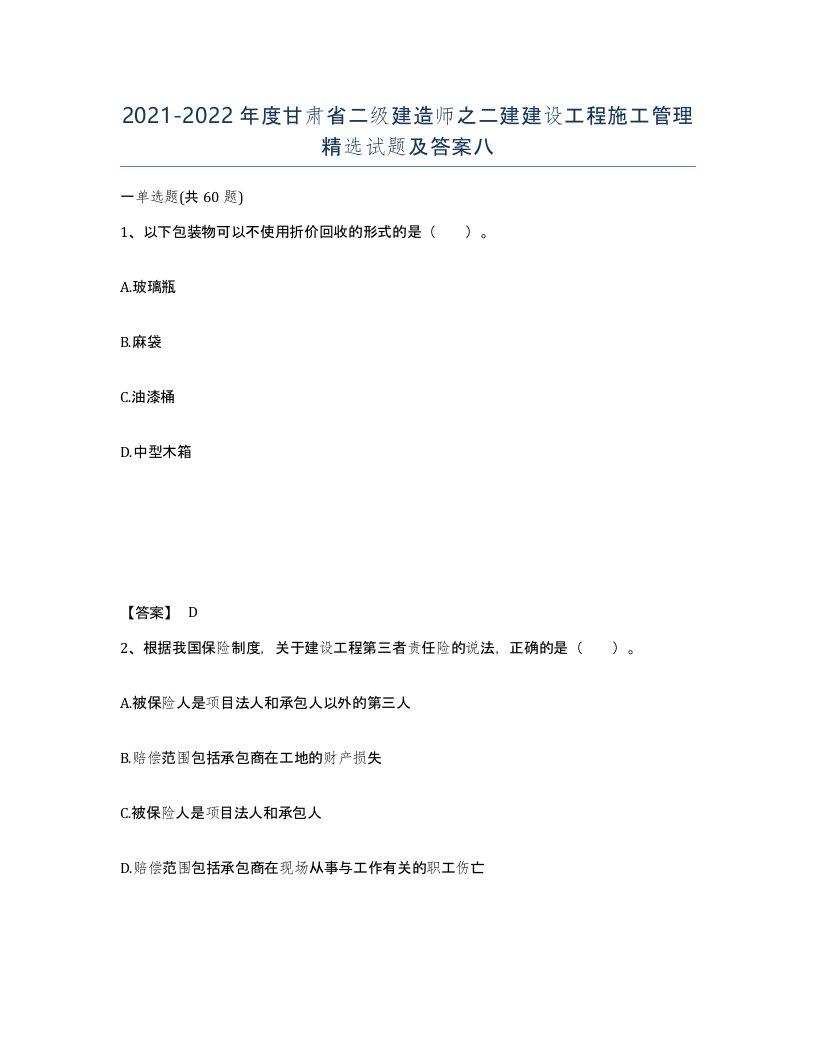 2021-2022年度甘肃省二级建造师之二建建设工程施工管理精选试题及答案八

一单选题(共60题)

1、以下包装物可以不使用折价回收的形式的是（　　）。

A.玻璃瓶

B.麻袋

C.油漆桶

D.中型木箱

【答案】 D

2、根据我国保险制度，关于建设工程第三者责任险的说法，正确的是（　　）。

A.被保险人是项目法人和承包人以外的第三人

B.赔偿范围包括承包商在工地的财产损失

C.被保险人是项目法人和承包人

D.赔偿范围包括承包商在现场从事与工作有关的职工伤亡